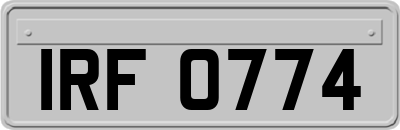 IRF 0774